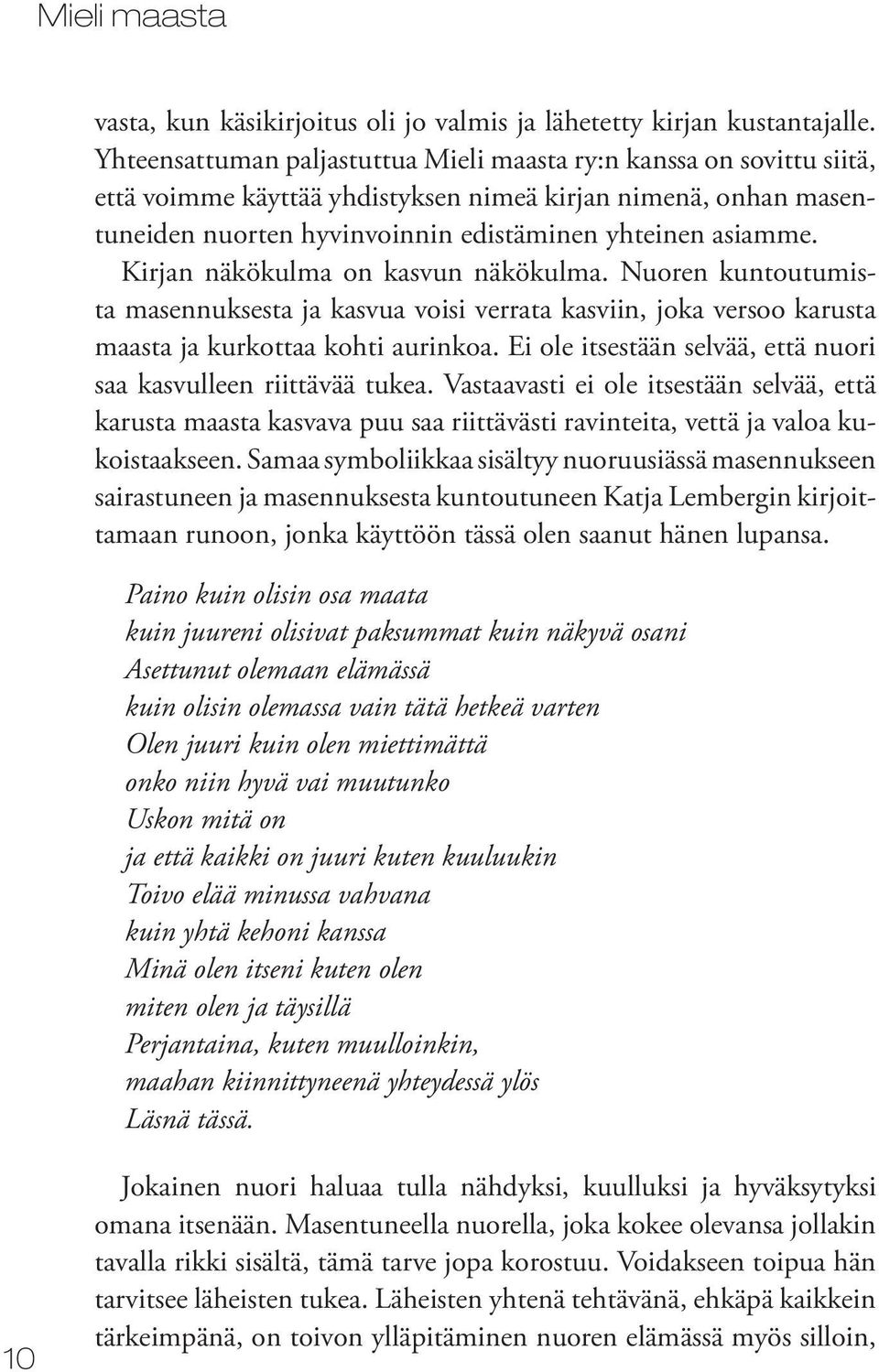 Mieli maasta

vasta, kun käsikirjoitus oli jo valmis ja lähetetty kirjan kustantajalle. Yhteensattuman paljastuttua Mieli maasta ry:n kanssa on sovittu siitä, että voimme käyttää yhdistyksen nimeä kirjan nimenä, onhan masentuneiden nuorten hyvinvoinnin edistäminen yhteinen asiamme. Kirjan näkökulma on kasvun näkökulma. Nuoren kuntoutumista masennuksesta ja kasvua voisi verrata kasviin, joka versoo karusta maasta ja kurkottaa kohti aurinkoa. Ei ole itsestään selvää, että nuori saa kasvulleen riittävää tukea. Vastaavasti ei ole itsestään selvää, että karusta maasta kasvava puu saa riittävästi ravinteita, vettä ja valoa kukoistaakseen. Samaa symboliikkaa sisältyy nuoruusiässä masennukseen sairastuneen ja masennuksesta kuntoutuneen Katja Lembergin kirjoittamaan runoon, jonka käyttöön tässä olen saanut hänen lupansa.

Paino kuin olisin osa maata
kuin juureni olisivat paksummat kuin näkyvä osani
Asettunut olemaan elämässä
kuin olisin olemassa vain tätä hetkeä varten
Olen juuri kuin olen miettimättä
onko niin hyvä vai muutunko
Uskon mitä on
ja että kaikki on juuri kuten kuuluukin
Toivo elää minussa vahvana
kuin yhtä kehoni kanssa
Minä olen itseni kuten olen
miten olen ja täysillä
Perjantaina, kuten muulloinkin,
maahan kiinnittyneenä yhteydessä ylös
Läsnä tässä.

Jokainen nuori haluaa tulla nähdyksi, kuulluksi ja hyväksytyksi omana itsenään. Masentuneella nuorella, joka kokee olevansa jollakin tavalla rikki sisältä, tämä tarve jopa korostuu. Voidakseen toipua hän tarvitsee läheisten tukea. Läheisten yhtenä tehtävänä, ehkäpä kaikkein tärkeimpänä, on toivon ylläpitäminen nuoren elämässä myös silloin,

10